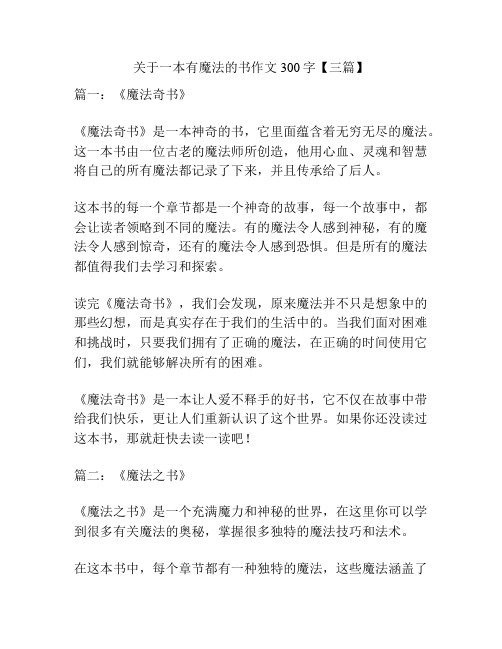 关于一本有魔法的书作文 300 字【三篇】

篇一：《魔法奇书》

《魔法奇书》是一本神奇的书，它里面蕴含着无穷无尽的魔法。这一本书由一位古老的魔法师所创造，他用心血、灵魂和智慧将自己的所有魔法都记录了下来，并且传承给了后人。

这本书的每一个章节都是一个神奇的故事，每一个故事中，都会让读者领略到不同的魔法。有的魔法令人感到神秘，有的魔法令人感到惊奇，还有的魔法令人感到恐惧。但是所有的魔法都值得我们去学习和探索。

读完《魔法奇书》，我们会发现，原来魔法并不只是想象中的那些幻想，而是真实存在于我们的生活中的。当我们面对困难和挑战时，只要我们拥有了正确的魔法，在正确的时间使用它们，我们就能够解决所有的困难。

《魔法奇书》是一本让人爱不释手的好书，它不仅在故事中带给我们快乐，更让人们重新认识了这个世界。如果你还没读过这本书，那就赶快去读一读吧！

篇二：《魔法之书》

《魔法之书》是一个充满魔力和神秘的世界，在这里你可以学到很多有关魔法的奥秘，掌握很多独特的魔法技巧和法术。

在这本书中，每个章节都有一种独特的魔法，这些魔法涵盖了